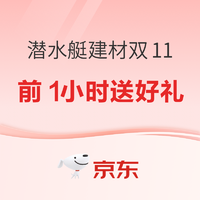 潜水艇建材双 11

前 1小时送好礼

京东